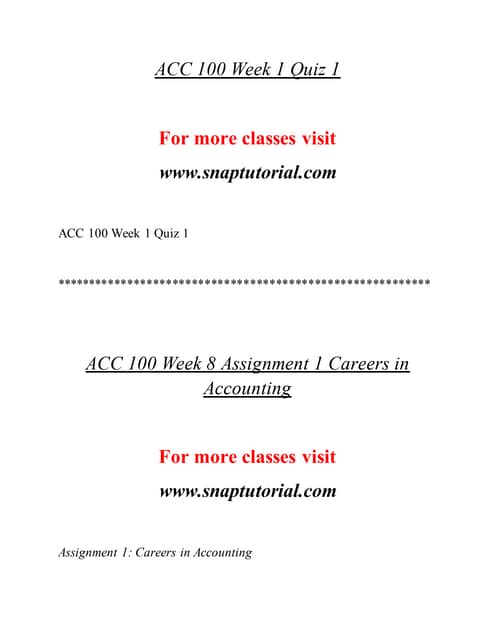 ACC 100 Week 1 Quiz 1

For more classes visit

www.snaptutorial.com

ACC 100 Week 1 Quiz 1

************************************************************

ACC 100 Week 8 Assignment 1 Careers in Accounting

For more classes visit

www.snaptutorial.com

Assignment 1: Careers in Accounting